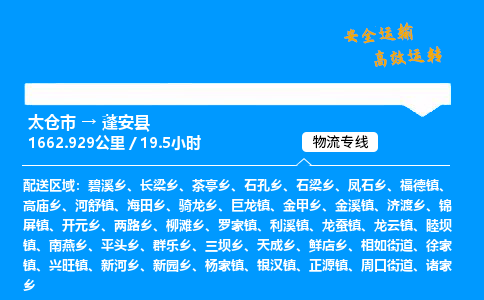 安全运输
高效运转

太仓市 → 蓬安县
1662.929公里 / 19.5小时

物流专线

配送区域：碧溪乡、长梁乡、茶亭乡、石孔乡、石梁乡、凤石乡、福德镇、高庙乡、河舒镇、海田乡、骑龙乡、巨龙镇、金甲乡、金溪镇、济渡乡、锦屏镇、开元乡、两路乡、柳滩乡、罗家镇、利溪镇、龙蚕镇、龙云镇、睦坝镇、南燕乡、平头乡、群乐乡、三坝乡、天成乡、鲜店乡、相如街道、徐家镇、兴旺镇、新河乡、新园乡、杨家镇、银汉镇、正源镇、周口街道、诸家乡